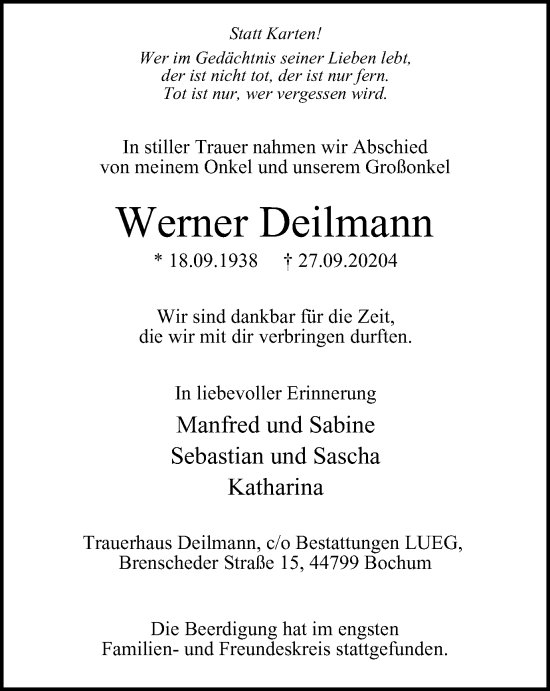 Statt Karten!

Wer im Gedächtnis seiner Lieben lebt, der ist nicht tot, der ist nur fern. Tot ist nur, wer vergessen wird.

In stiller Trauer nahmen wir Abschied von meinem Onkel und unserem Großonkel

Werner Deilmann

* 18.09.1938 † 27.09.20204

Wir sind dankbar für die Zeit, die wir mit dir verbringen durften.

In liebevoller Erinnerung

Manfred und Sabine
Sebastian und Sascha
Katharina

Trauerhaus Deilmann, c/o Bestattungen LUEG, Brenscheder Straße 15, 44799 Bochum

Die Beerdigung hat im engsten Familien- und Freundeskreis stattgefunden.